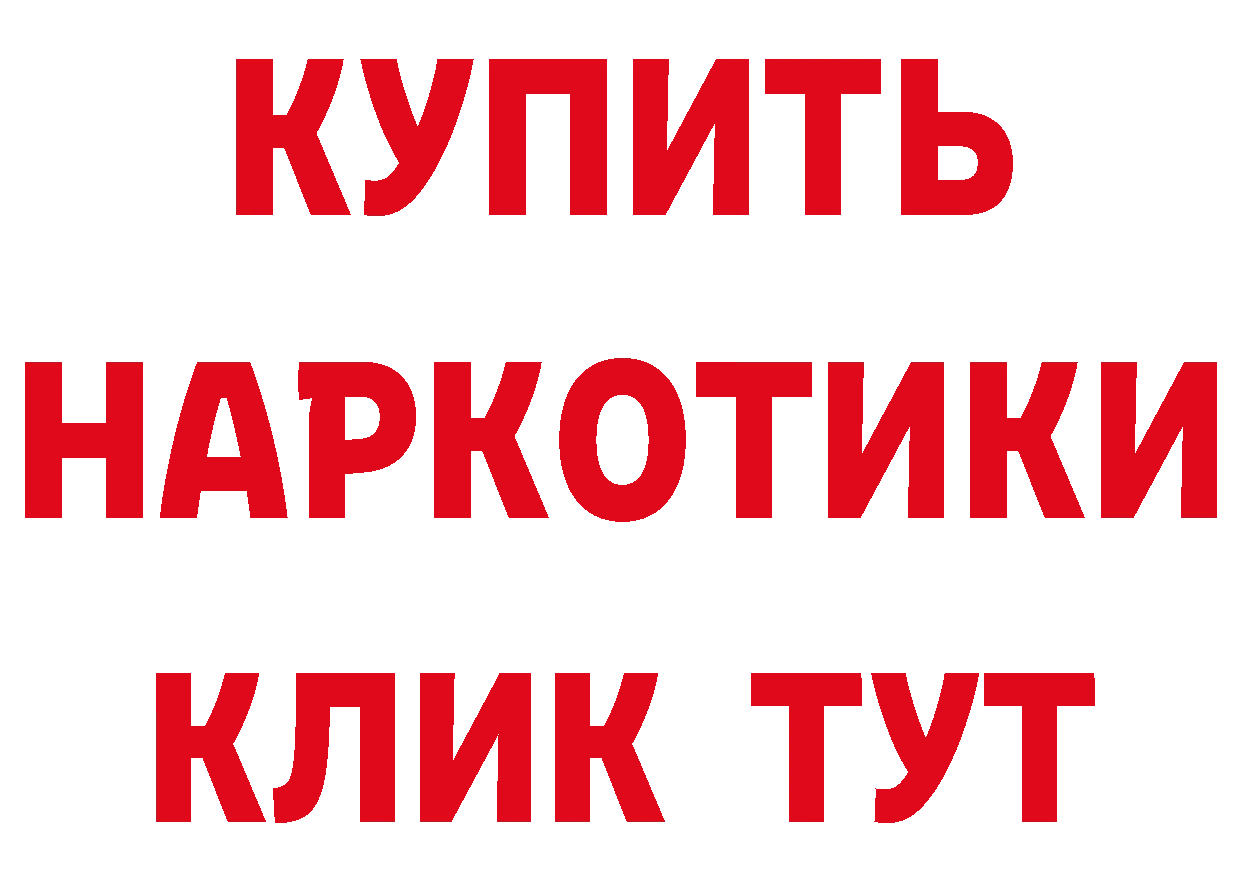 КУПИТЬ
НАРКОТИКИ
КЛИК ТУТ